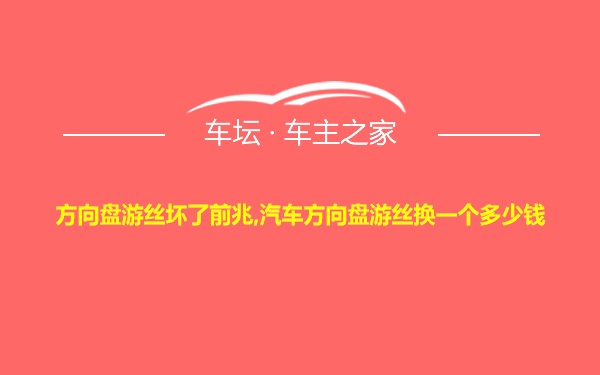 车坛 · 车主之家

方向盘游丝坏了前兆,汽车方向盘游丝换一个多少钱